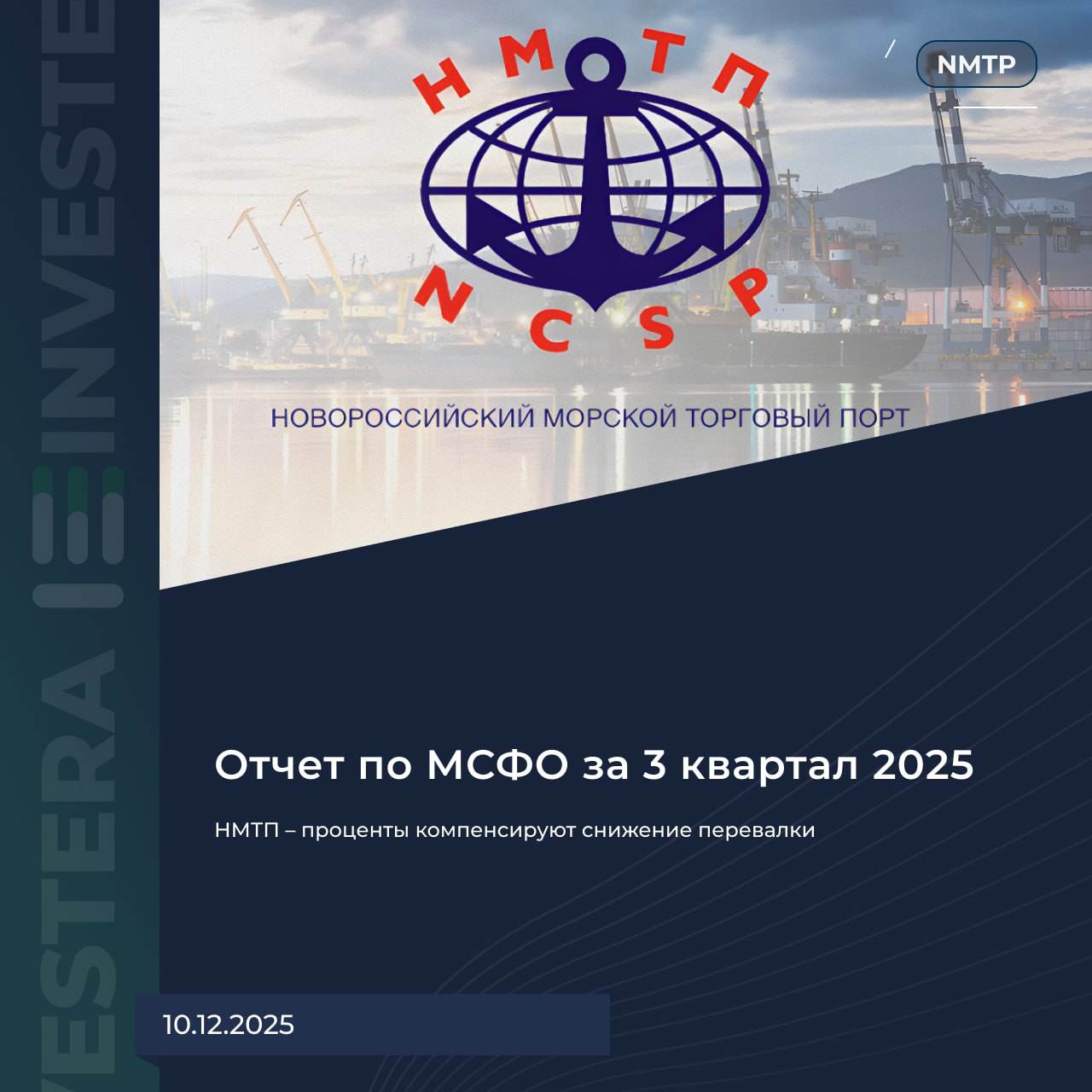 NMTP

НМТП

NCSP

НОВОРОССИЙСКИЙ МОРСКОЙ ТОРГОВЫЙ ПОРТ

Отчет по МСФО за 3 квартал 2025

НМТП – проценты компенсируют снижение перевалки

10.12.2025

INVESTERA